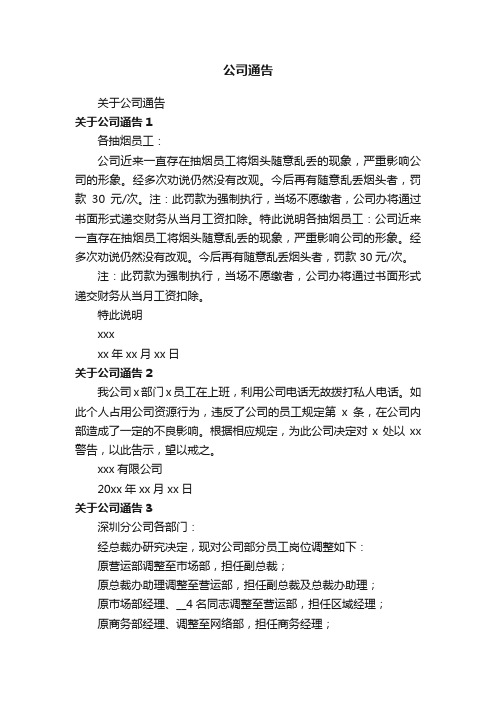 公司通告

关于公司通告

关于公司通告 1

各抽烟员工：

公司近来一直存在抽烟员工将烟头随意乱丢的现象，严重影响公司的形象。经多次劝说仍然没有改观。今后再有随意乱丢烟头者，罚款 30 元/次。注：此罚款为强制执行，当场不愿缴者，公司办将通过书面形式递交财务从当月工资扣除。特此说明各抽烟员工：公司近来一直存在抽烟员工将烟头随意乱丢的现象，严重影响公司的形象。经多次劝说仍然没有改观。今后再有随意乱丢烟头者，罚款 30 元/次。

注：此罚款为强制执行，当场不愿缴者，公司办将通过书面形式递交财务从当月工资扣除。

特此说明

xxx

xx 年 xx 月 xx 日

关于公司通告 2

我公司 x 部门 x 员工在上班，利用公司电话无故拨打私人电话。如此个人占用公司资源行为，违反了公司的员工规定第 x 条，在公司内部造成了一定的不良影响。根据相应规定，为此公司决定对 x 处以 xx 警告，以此告示，望以戒之。

xxx 有限公司

20xx 年 xx 月 xx 日

关于公司通告 3

深圳分公司各部门：

经总裁办研究决定，现对公司部分员工岗位调整如下：

原营运部调整至市场部，担任副总裁；

原总裁办助理调整至营运部，担任副总裁及总裁办助理；

原市场部经理、__4 名同志调整至营运部，担任区域经理；

原商务部经理、调整至网络部，担任商务经理；